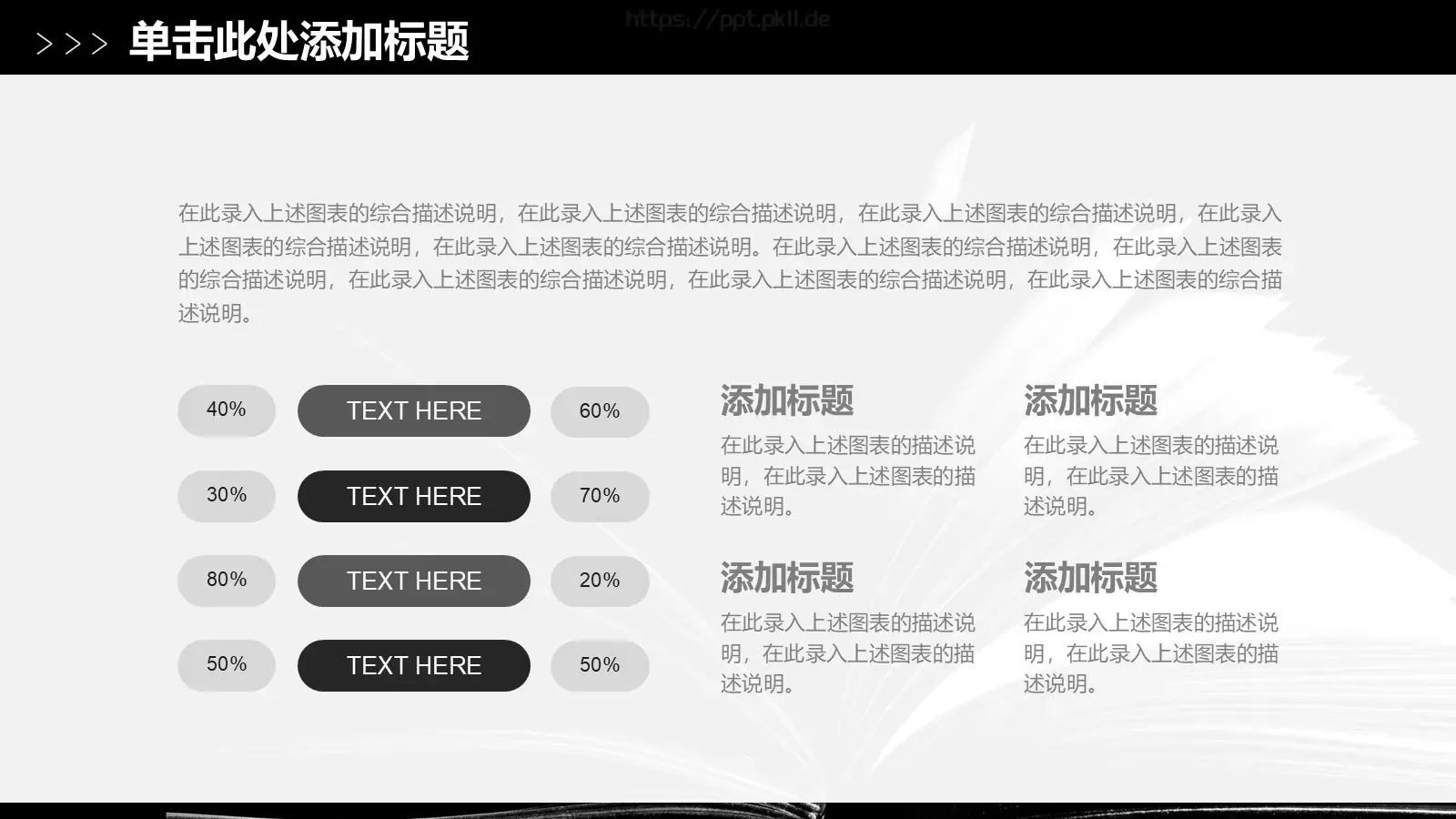 >>> 单击此处添加标题

https://ppt.pkll.de

在此录入上述图表的综合描述说明，在此录入上述图表的综合描述说明，在此录入上述图表的综合描述说明，在此录入上述图表的综合描述说明，在此录入上述图表的综合描述说明。在此录入上述图表的综合描述说明，在此录入上述图表的综合描述说明，在此录入上述图表的综合描述说明，在此录入上述图表的综合描述说明，在此录入上述图表的综合描述说明。

40% TEXT HERE 60%

30% TEXT HERE 70%

80% TEXT HERE 20%

50% TEXT HERE 50%

添加标题
在此录入上述图表的描述说明，在此录入上述图表的描述说明。

添加标题
在此录入上述图表的描述说明，在此录入上述图表的描述说明。

添加标题
在此录入上述图表的描述说明，在此录入上述图表的描述说明。

添加标题
在此录入上述图表的描述说明，在此录入上述图表的描述说明。